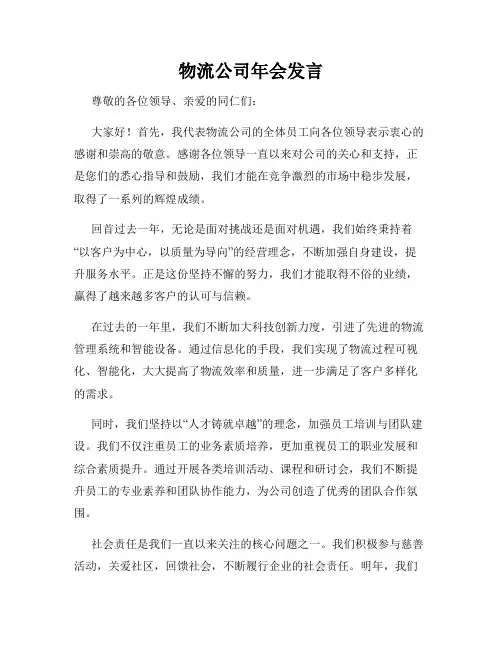 物流公司年会发言

尊敬的各位领导、亲爱的同仁们：

大家好！首先，我代表物流公司的全体员工向各位领导表示衷心的感谢和崇高的敬意。感谢各位领导一直以来对公司的关心和支持，正是您们的悉心指导和鼓励，我们才能在竞争激烈的市场中稳步发展，取得了一系列的辉煌成绩。

回首过去一年，无论是面对挑战还是面对机遇，我们始终秉持着“以客户为中心，以质量为导向”的经营理念，不断加强自身建设，提升服务水平。正是这份坚持不懈的努力，我们才能取得不俗的业绩，赢得了越来越多客户的认可与信赖。

在过去的一年里，我们不断加大科技创新力度，引进了先进的物流管理系统和智能设备。通过信息化的手段，我们实现了物流过程可视化、智能化，大大提高了物流效率和质量，进一步满足了客户多样化的需求。

同时，我们坚持以“人才铸就卓越”的理念，加强员工培训与团队建设。我们不仅注重员工的业务素质培养，更加重视员工的职业发展和综合素质提升。通过开展各类培训活动、课程和研讨会，我们不断提升员工的专业素养和团队协作能力，为公司创造了优秀的团队合作氛围。

社会责任是我们一直以来关注的核心问题之一。我们积极参与慈善活动，关爱社区，回馈社会，不断履行企业的社会责任。明年，我们